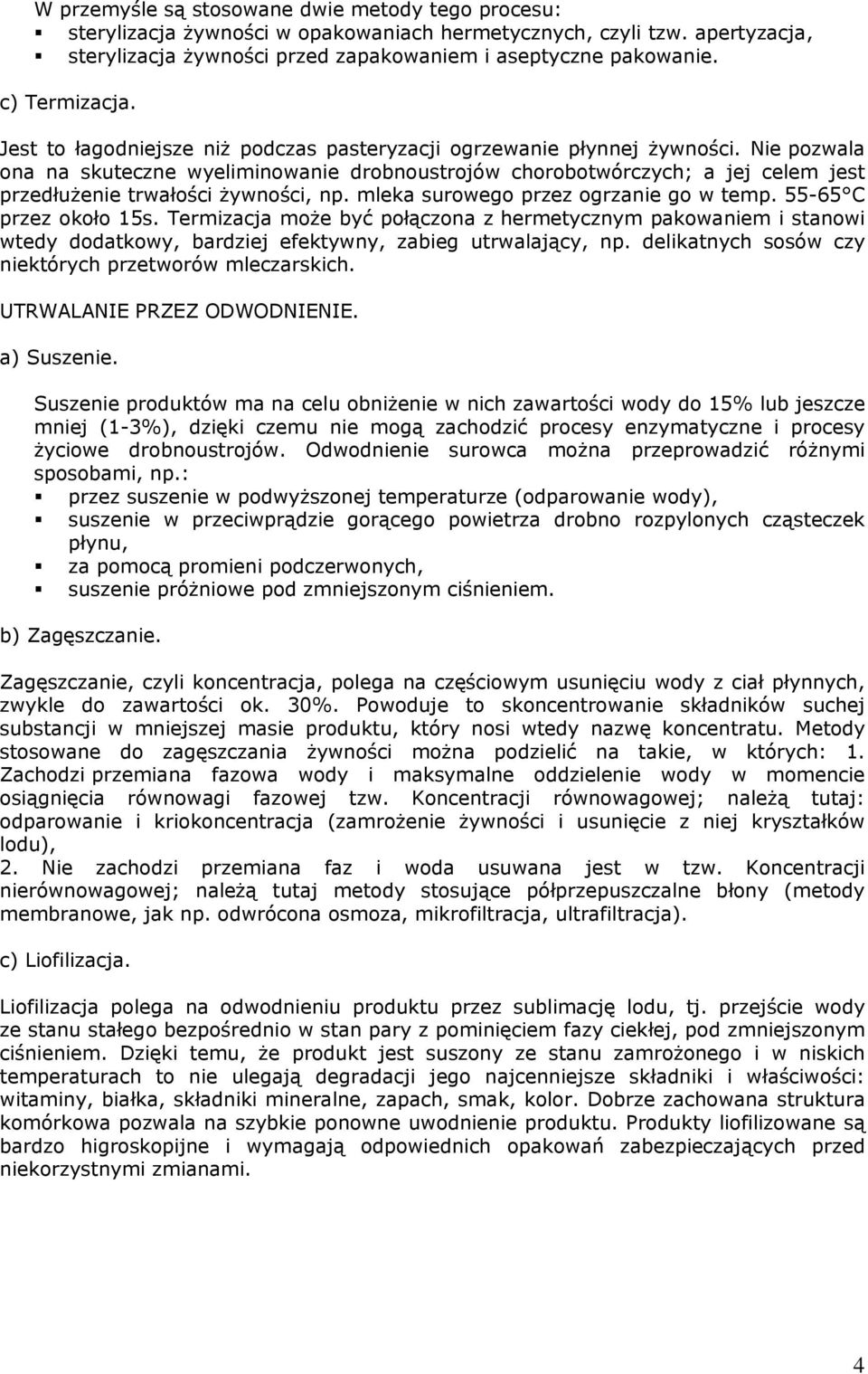 W przemyśle są stosowane dwie metody tego procesu:
▪ sterylizacja żywności w opakowaniach hermetycznych, czyli tzw. apertyzacja,
▪ sterylizacja żywności przed zapakowaniem i aseptyczne pakowanie.

c) Termizacja.

Jest to łagodniejsze niż podczas pasteryzacji ogrzewanie płynnej żywności. Nie pozwala ona na skuteczne wyeliminowanie drobnoustrojów chorobotwórczych; a jej celem jest przedłużenie trwałości żywności, np. mleka surowego przez ogrzanie go w temp. 55-65°C przez około 15s. Termizacja może być połączona z hermetycznym pakowaniem i stanowi wtedy dodatkowy, bardziej efektywny, zabieg utrwalający, np. delikatnych sosów czy niektórych przetworów mleczarskich.

UTRWALANIE PRZEZ ODWODNIENIE.

a) Suszenie.

Suszenie produktów ma na celu obniżenie w nich zawartości wody do 15% lub jeszcze mniej (1-3%), dzięki czemu nie mogą zachodzić procesy enzymatyczne i procesy życiowe drobnoustrojów. Odwodnienie surowca można przeprowadzić różnymi sposobami, np.:
▪ przez suszenie w podwyższonej temperaturze (odparowanie wody),
▪ suszenie w przeciwprądzie gorącego powietrza drobno rozpylonych cząsteczek płynu,
▪ za pomocą promieni podczerwonych,
▪ suszenie próżniowe pod zmniejszonym ciśnieniem.

b) Zagęszczanie.

Zagęszczanie, czyli koncentracja, polega na częściowym usunięciu wody z ciał płynnych, zwykle do zawartości ok. 30%. Powoduje to skoncentrowanie składników suchej substancji w mniejszej masie produktu, który nosi wtedy nazwę koncentratu. Metody stosowane do zagęszczania żywności można podzielić na takie, w których: 1. Zachodzi przemiana fazowa wody i maksymalne oddzielenie wody w momencie osiągnięcia równowagi fazowej tzw. Koncentracji równowagowej; należą tutaj: odparowanie i kriokoncentracja (zamrożenie żywności i usunięcie z niej kryształków lodu),
2. Nie zachodzi przemiana faz i woda usuwana jest w tzw. Koncentracji nierównowagowej; należą tutaj metody stosujące półprzepuszczalne błony (metody membranowe, jak np. odwrócona osmoza, mikrofiltracja, ultrafiltracja).

c) Liofilizacja.

Liofilizacja polega na odwodnieniu produktu przez sublimację lodu, tj. przejście wody ze stanu stałego bezpośrednio w stan pary z pominięciem fazy ciekłej, pod zmniejszonym ciśnieniem. Dzięki temu, że produkt jest suszony ze stanu zamrożonego i w niskich temperaturach to nie ulegają degradacji jego najcenniejsze składniki i właściwości: witaminy, białka, składniki mineralne, zapach, smak, kolor. Dobrze zachowana struktura komórkowa pozwala na szybkie ponowne uwodnienie produktu. Produkty liofilizowane są bardzo higroskopijne i wymagają odpowiednich opakowań zabezpieczających przed niekorzystnymi zmianami.

4